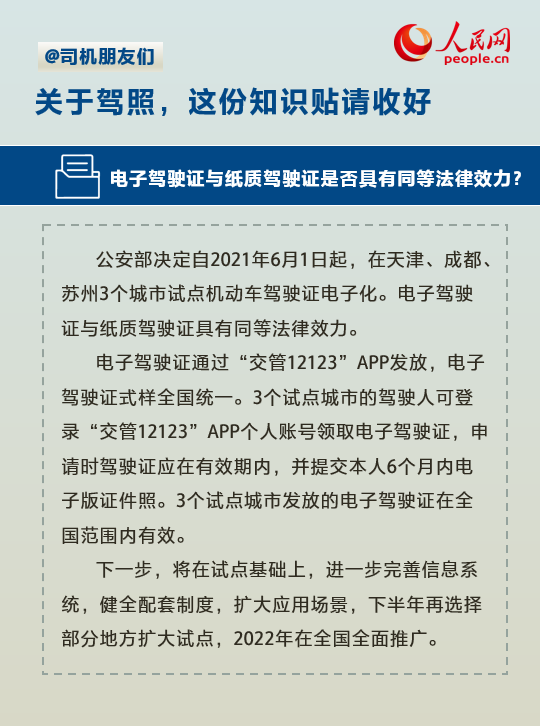 @司机朋友们

人民网
people.cn

关于驾照，这份知识贴请收好

电子驾驶证与纸质驾驶证是否具有同等法律效力？

公安部决定自2021年6月1日起，在天津、成都、苏州3个城市试点机动车驾驶证电子化。电子驾驶证与纸质驾驶证具有同等法律效力。

电子驾驶证通过“交管12123”APP发放，电子驾驶证式样全国统一。3个试点城市的驾驶人可登录“交管12123”APP个人账号领取电子驾驶证，申请时驾驶证应在有效期内，并提交本人6个月内电子版证件照。3个试点城市发放的电子驾驶证在全国范围内有效。

下一步，将在试点基础上，进一步完善信息系统，健全配套制度，扩大应用场景，下半年再选择部分地方扩大试点，2022年在全国全面推广。